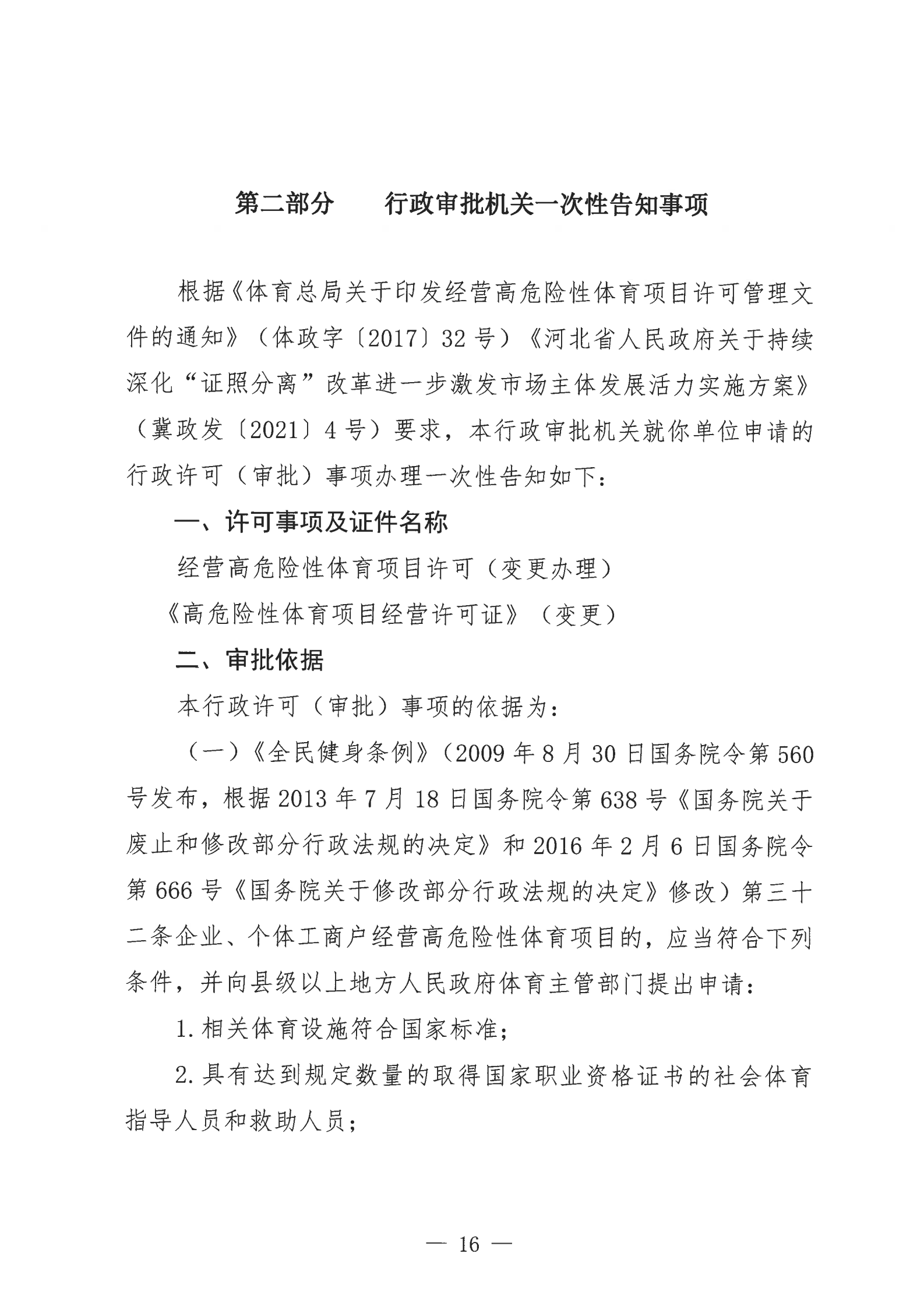 第二部分　行政审批机关一次性告知事项

根据《体育总局关于印发经营高危险性体育项目许可管理文件的通知》（体政字〔2017〕32号）《河北省人民政府关于持续深化“证照分离”改革进一步激发市场主体发展活力实施方案》（冀政发〔2021〕4号）要求，本行政审批机关就你单位申请的行政许可（审批）事项办理一次性告知如下：

一、许可事项及证件名称

经营高危险性体育项目许可（变更办理）

《高危险性体育项目经营许可证》（变更）

二、审批依据

本行政许可（审批）事项的依据为：

（一）《全民健身条例》（2009年8月30日国务院令第560号发布，根据2013年7月18日国务院令第638号《国务院关于废止和修改部分行政法规的决定》和2016年2月6日国务院令第666号《国务院关于修改部分行政法规的决定》修改）第三十二条企业、个体工商户经营高危险性体育项目的，应当符合下列条件，并向县级以上地方人民政府体育主管部门提出申请：

1.相关体育设施符合国家标准；

2.具有达到规定数量的取得国家职业资格证书的社会体育指导人员和救助人员；

— 16 —